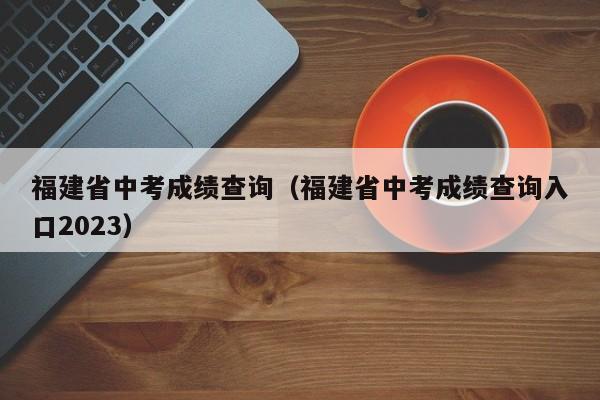 福建省中考成绩查询（福建省中考成绩查询入口2023）